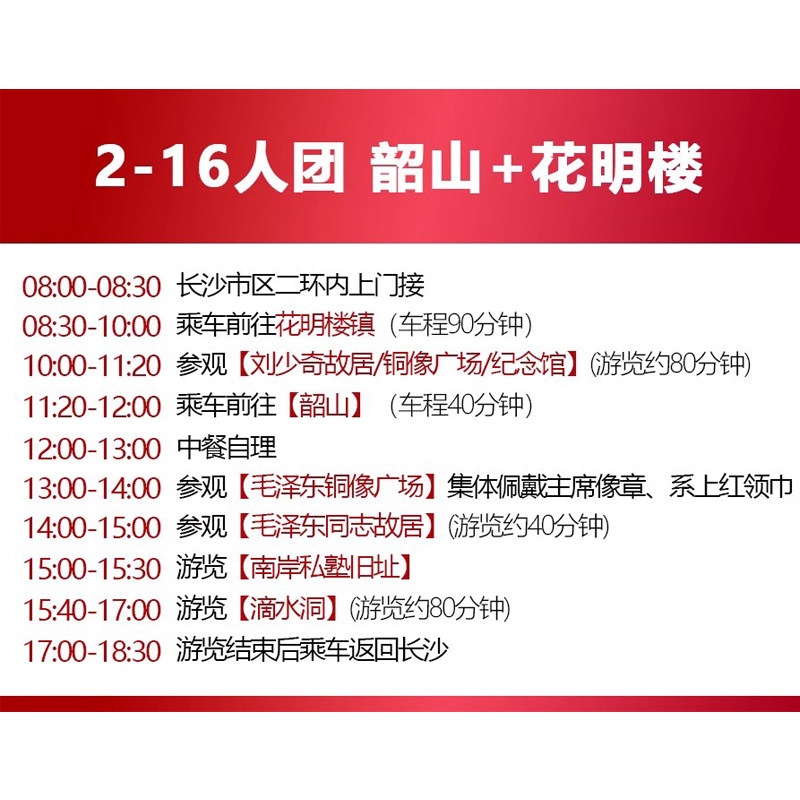 2-16人团 韶山+花明楼

08:00-08:30 长沙市区二环内上门接
08:30-10:00 乘车前往花明楼镇（车程90分钟）
10:00-11:20 参观【刘少奇故居/铜像广场/纪念馆】(游览约80分钟)
11:20-12:00 乘车前往【韶山】（车程40分钟）
12:00-13:00 中餐自理
13:00-14:00 参观【毛泽东铜像广场】集体佩戴主席像章、系上红领巾
14:00-15:00 参观【毛泽东同志故居】(游览约40分钟)
15:00-15:30 游览【南岸私塾旧址】
15:40-17:00 游览【滴水洞】(游览约80分钟)
17:00-18:30 游览结束后乘车返回长沙